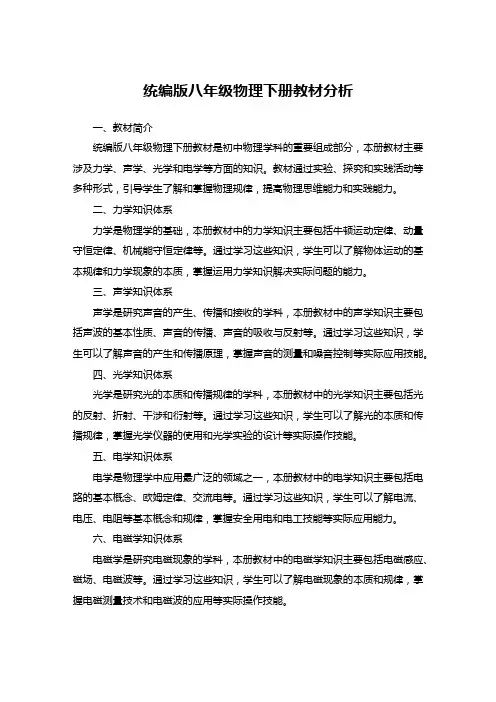 统编版八年级物理下册教材分析

一、教材简介

统编版八年级物理下册教材是初中物理学科的重要组成部分，本册教材主要涉及力学、声学、光学和电学等方面的知识。教材通过实验、探究和实践活动等多种形式，引导学生了解和掌握物理规律，提高物理思维能力和实践能力。

二、力学知识体系

力学是物理学的基础，本册教材中的力学知识主要包括牛顿运动定律、动量守恒定律、机械能守恒定律等。通过学习这些知识，学生可以了解物体运动的基本规律和力学现象的本质，掌握运用力学知识解决实际问题的能力。

三、声学知识体系

声学是研究声音的产生、传播和接收的学科，本册教材中的声学知识主要包括声波的基本性质、声音的传播、声音的吸收与反射等。通过学习这些知识，学生可以了解声音的产生和传播原理，掌握声音的测量和噪音控制等实际应用技能。

四、光学知识体系

光学是研究光的本质和传播规律的学科，本册教材中的光学知识主要包括光的反射、折射、干涉和衍射等。通过学习这些知识，学生可以了解光的本质和传播规律，掌握光学仪器的使用和光学实验的设计等实际操作技能。

五、电学知识体系

电学是物理学中应用最广泛的领域之一，本册教材中的电学知识主要包括电路的基本概念、欧姆定律、交流电等。通过学习这些知识，学生可以了解电流、电压、电阻等基本概念和规律，掌握安全用电和电工技能等实际应用能力。

六、电磁学知识体系

电磁学是研究电磁现象的学科，本册教材中的电磁学知识主要包括电磁感应、磁场、电磁波等。通过学习这些知识，学生可以了解电磁现象的本质和规律，掌握电磁测量技术和电磁波的应用等实际操作技能。